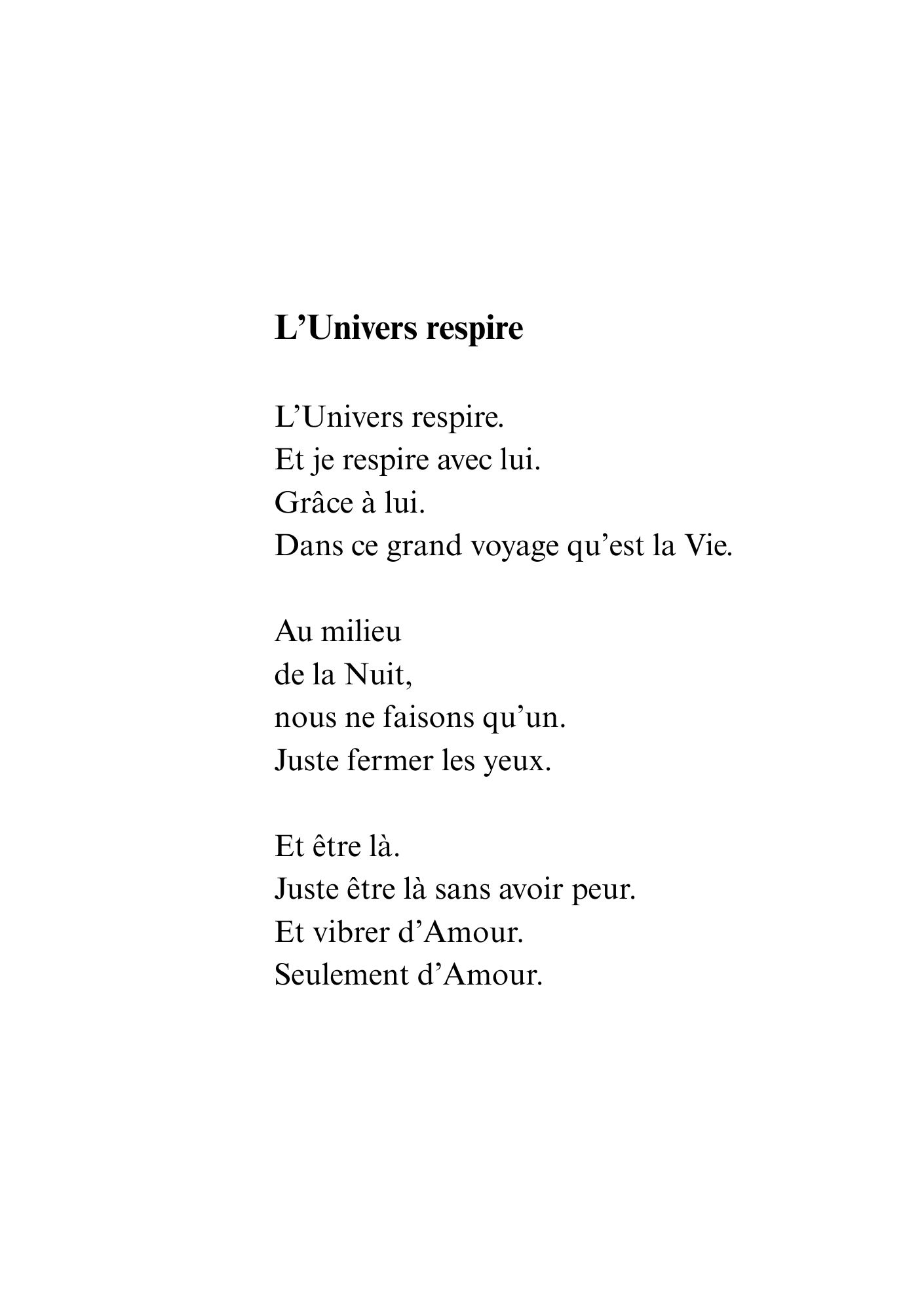 L’Univers respire

L’Univers respire.
Et je respire avec lui.
Grâce à lui.
Dans ce grand voyage qu’est la Vie.

Au milieu
de la Nuit,
nous ne faisons qu’un.
Juste fermer les yeux.

Et être là.
Juste être là sans avoir peur.
Et vibrer d’Amour.
Seulement d’Amour.